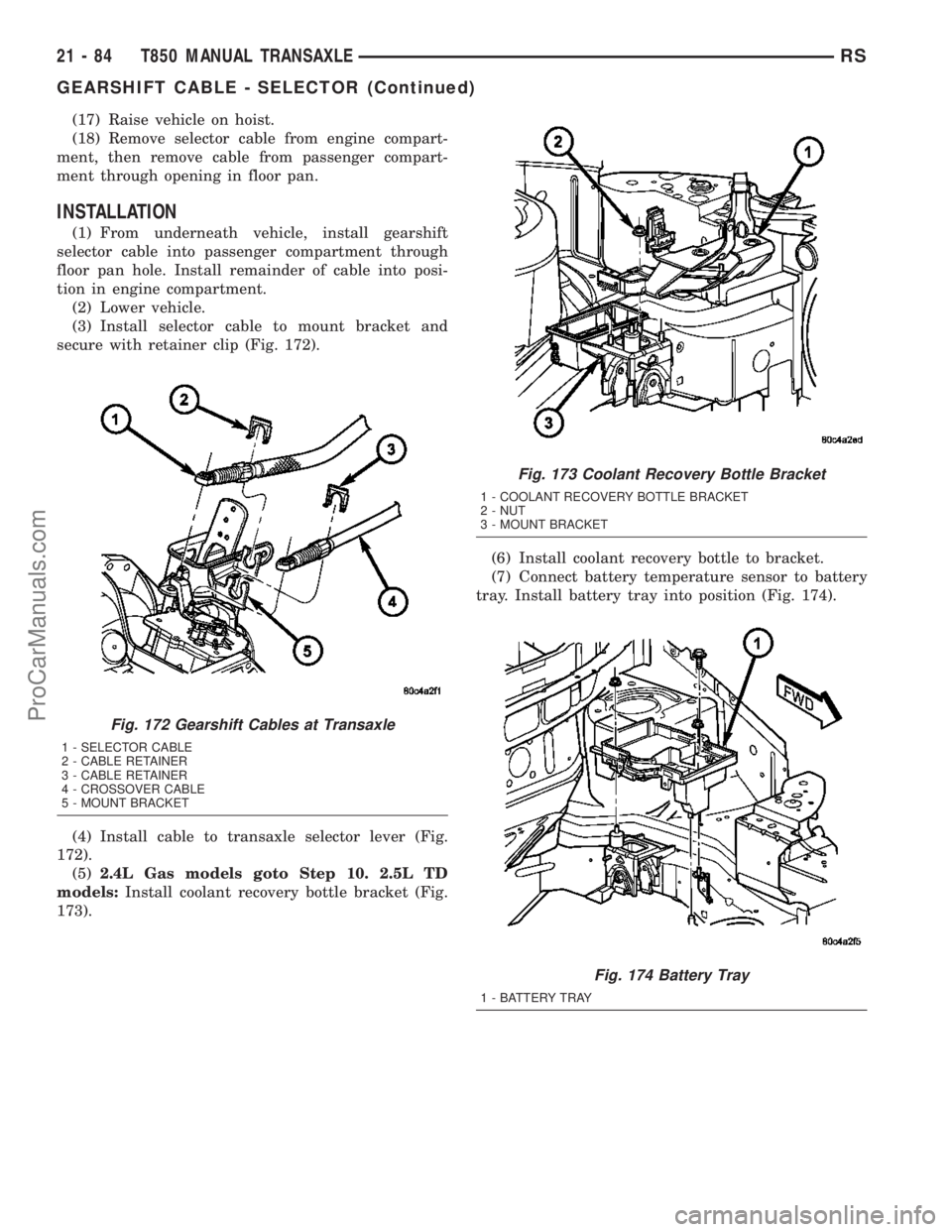 21 - 84 T850 MANUAL TRANSAXLE RS

GEARSHIFT CABLE - SELECTOR (Continued)

(17) Raise vehicle on hoist.

(18) Remove selector cable from engine compartment, then remove cable from passenger compartment through opening in floor pan.

INSTALLATION

(1) From underneath vehicle, install gearshift selector cable into passenger compartment through floor pan hole. Install remainder of cable into position in engine compartment.

(2) Lower vehicle.

(3) Install selector cable to mount bracket and secure with retainer clip (Fig. 172).

1
2
3
4
5
80c4a2f1

Fig. 172 Gearshift Cables at Transaxle

1 - SELECTOR CABLE
2 - CABLE RETAINER
3 - CABLE RETAINER
4 - CROSSOVER CABLE
5 - MOUNT BRACKET

(4) Install cable to transaxle selector lever (Fig. 172).

(5) 2.4L Gas models goto Step 10. 2.5L TD models: Install coolant recovery bottle bracket (Fig. 173).

2
1
3
80c4a2ed

Fig. 173 Coolant Recovery Bottle Bracket

1 - COOLANT RECOVERY BOTTLE BRACKET
2 - NUT
3 - MOUNT BRACKET

(6) Install coolant recovery bottle to bracket.

(7) Connect battery temperature sensor to battery tray. Install battery tray into position (Fig. 174).

1
FWD
80c4a2f5

Fig. 174 Battery Tray

1 - BATTERY TRAY

ProCarManuals.com

carmanualsonline.info